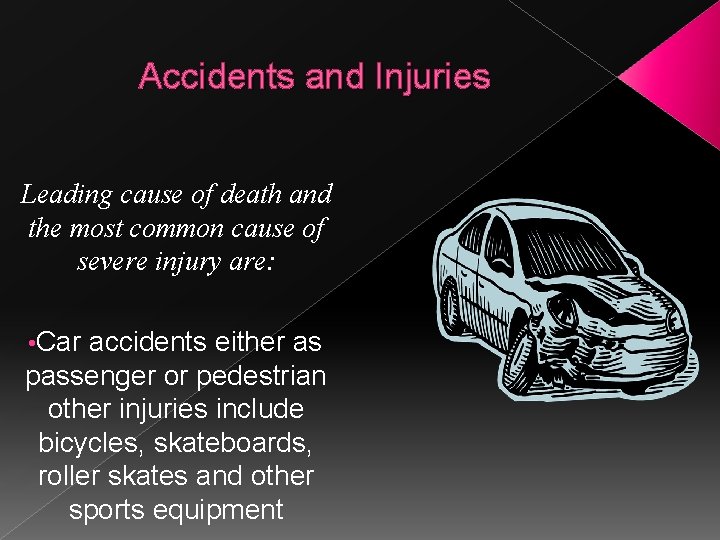 Accidents and Injuries

Leading cause of death and the most common cause of severe injury are:

• Car accidents either as passenger or pedestrian other injuries include bicycles, skateboards, roller skates and other sports equipment